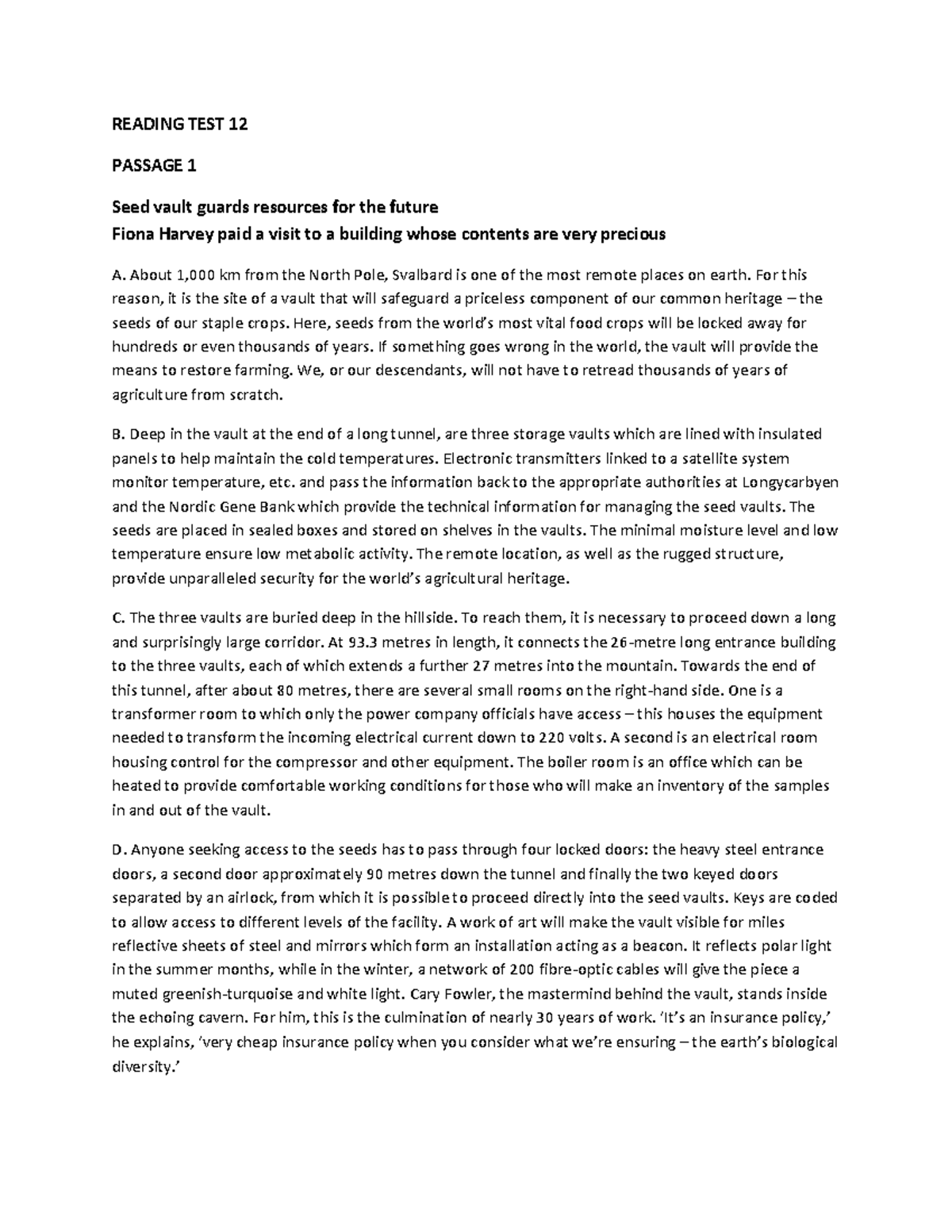 READING TEST 12

PASSAGE 1

Seed vault guards resources for the future
Fiona Harvey paid a visit to a building whose contents are very precious

A. About 1,000 km from the North Pole, Svalbard is one of the most remote places on earth. For this reason, it is the site of a vault that will safeguard a priceless component of our common heritage – the seeds of our staple crops. Here, seeds from the world's most vital food crops will be locked away for hundreds or even thousands of years. If something goes wrong in the world, the vault will provide the means to restore farming. We, or our descendants, will not have to retread thousands of years of agriculture from scratch.

B. Deep in the vault at the end of a long tunnel, are three storage vaults which are lined with insulated panels to help maintain the cold temperatures. Electronic transmitters linked to a satellite system monitor temperature, etc. and pass the information back to the appropriate authorities at Longycarbyen and the Nordic Gene Bank which provide the technical information for managing the seed vaults. The seeds are placed in sealed boxes and stored on shelves in the vaults. The minimal moisture level and low temperature ensure low metabolic activity. The remote location, as well as the rugged structure, provide unparalleled security for the world's agricultural heritage.

C. The three vaults are buried deep in the hillside. To reach them, it is necessary to proceed down a long and surprisingly large corridor. At 93.3 metres in length, it connects the 26-metre long entrance building to the three vaults, each of which extends a further 27 metres into the mountain. Towards the end of this tunnel, after about 80 metres, there are several small rooms on the right-hand side. One is a transformer room to which only the power company officials have access – this houses the equipment needed to transform the incoming electrical current down to 220 volts. A second is an electrical room housing control for the compressor and other equipment. The boiler room is an office which can be heated to provide comfortable working conditions for those who will make an inventory of the samples in and out of the vault.

D. Anyone seeking access to the seeds has to pass through four locked doors: the heavy steel entrance doors, a second door approximately 90 metres down the tunnel and finally the two keyed doors separated by an airlock, from which it is possible to proceed directly into the seed vaults. Keys are coded to allow access to different levels of the facility. A work of art will make the vault visible for miles reflective sheets of steel and mirrors which form an installation acting as a beacon. It reflects polar light in the summer months, while in the winter, a network of 200 fibre-optic cables will give the piece a muted greenish-turquoise and white light. Cary Fowler, the mastermind behind the vault, stands inside the echoing cavern. For him, this is the culmination of nearly 30 years of work. 'It's an insurance policy,' he explains, 'very cheap insurance policy when you consider what we're ensuring – the earth's biological diversity.'